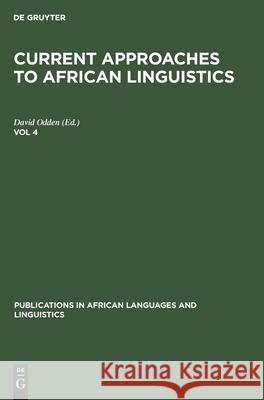 DE GRUYTER

CURRENT APPROACHES TO AFRICAN LINGUISTICS

David Odden (Ed.)
VOL 4

PUBLICATIONS IN AFRICAN LANGUAGES AND LINGUISTICS

DE G

Kraina Książek